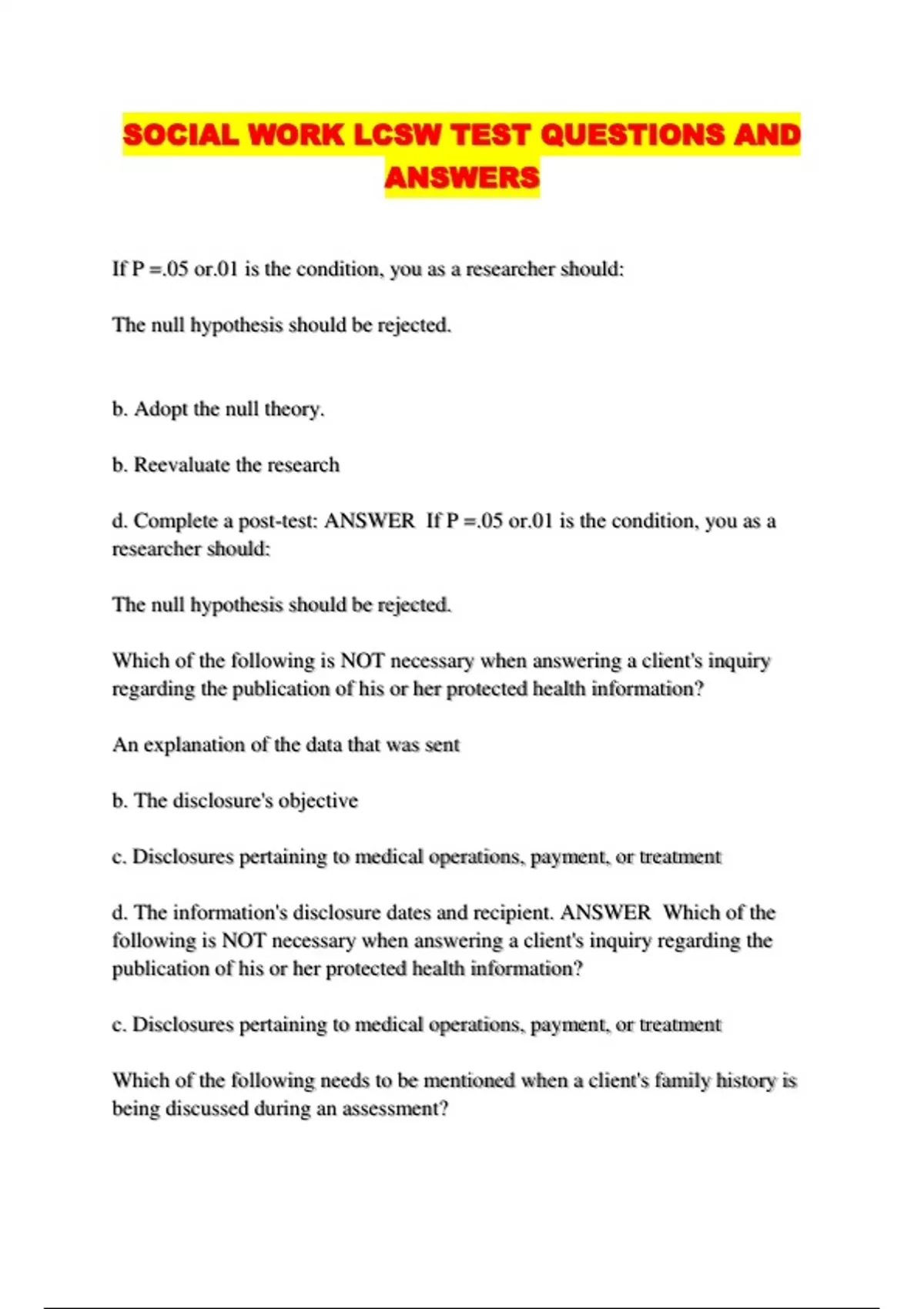 SOCIAL WORK LCSW TEST QUESTIONS AND ANSWERS

If P =.05 or.01 is the condition, you as a researcher should:

The null hypothesis should be rejected.

b. Adopt the null theory.

b. Reevaluate the research

d. Complete a post-test: ANSWER If P =.05 or.01 is the condition, you as a researcher should:

The null hypothesis should be rejected.

Which of the following is NOT necessary when answering a client's inquiry regarding the publication of his or her protected health information?

An explanation of the data that was sent

b. The disclosure's objective

c. Disclosures pertaining to medical operations, payment, or treatment

d. The information's disclosure dates and recipient. ANSWER Which of the following is NOT necessary when answering a client's inquiry regarding the publication of his or her protected health information?

c. Disclosures pertaining to medical operations, payment, or treatment

Which of the following needs to be mentioned when a client's family history is being discussed during an assessment?